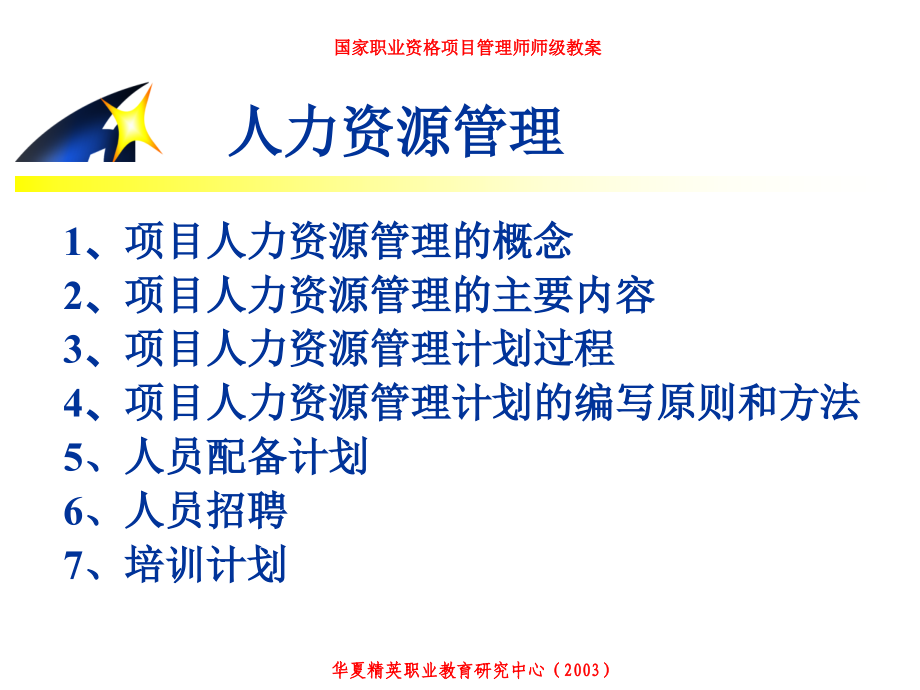 国家职业资格项目管理师师级教案

人力资源管理

1、项目人力资源管理的概念
2、项目人力资源管理的主要内容
3、项目人力资源管理计划过程
4、项目人力资源管理计划的编写原则和方法
5、人员配备计划
6、人员招聘
7、培训计划

华夏精英职业教育研究中心（2003）